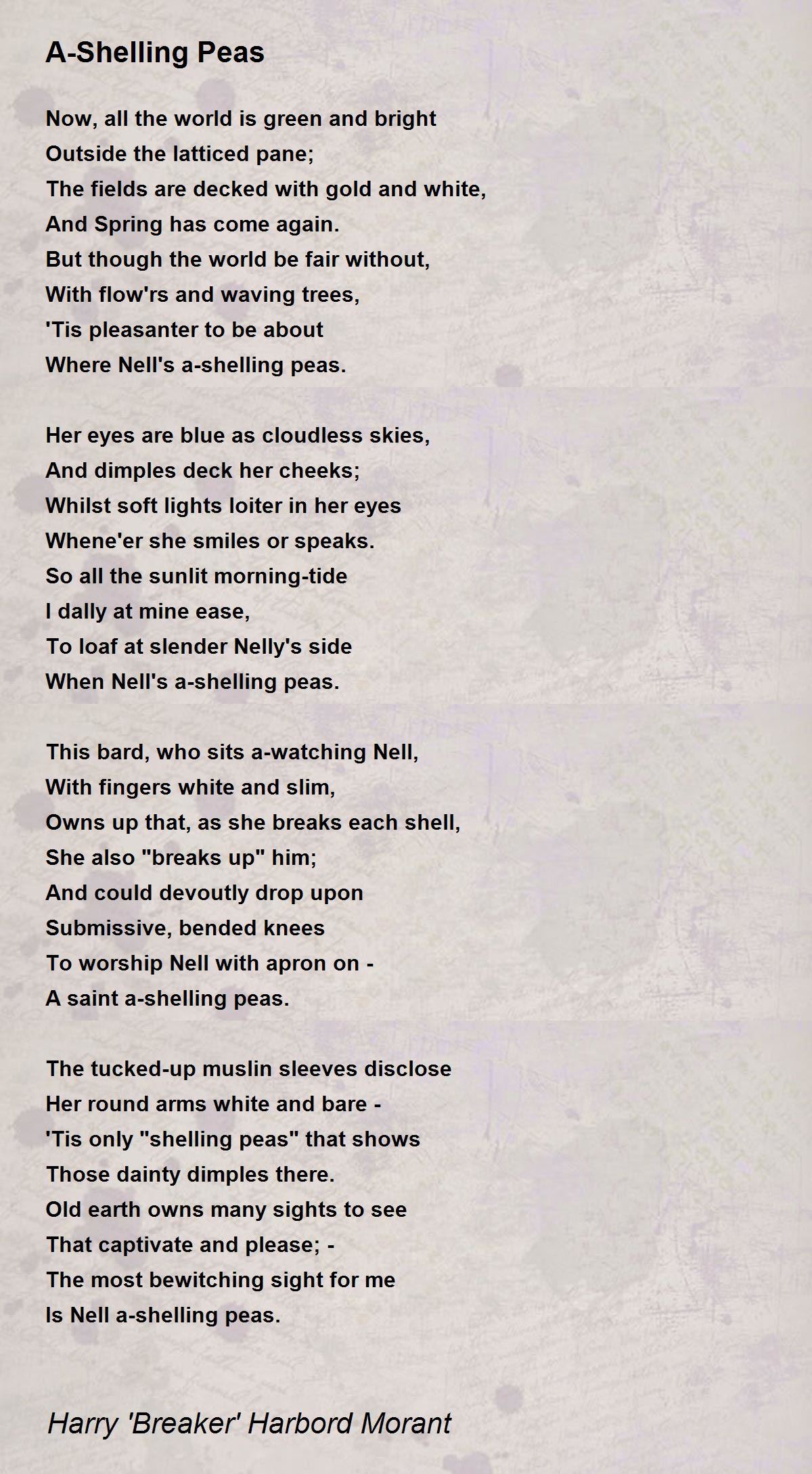 A-Shelling Peas

Now, all the world is green and bright
Outside the latticed pane;
The fields are decked with gold and white,
And Spring has come again.
But though the world be fair without,
With flow'rs and waving trees,
'Tis pleasanter to be about
Where Nell's a-shelling peas.

Her eyes are blue as cloudless skies,
And dimples deck her cheeks;
Whilst soft lights loiter in her eyes
Whene'er she smiles or speaks.
So all the sunlit morning-tide
I dally at mine ease,
To loaf at slender Nelly's side
When Nell's a-shelling peas.

This bard, who sits a-watching Nell,
With fingers white and slim,
Owns up that, as she breaks each shell,
She also "breaks up" him;
And could devoutly drop upon
Submissive, bended knees
To worship Nell with apron on -
A saint a-shelling peas.

The tucked-up muslin sleeves disclose
Her round arms white and bare -
'Tis only "shelling peas" that shows
Those dainty dimples there.
Old earth owns many sights to see
That captivate and please; -
The most bewitching sight for me
Is Nell a-shelling peas.

Harry 'Breaker' Harbord Morant